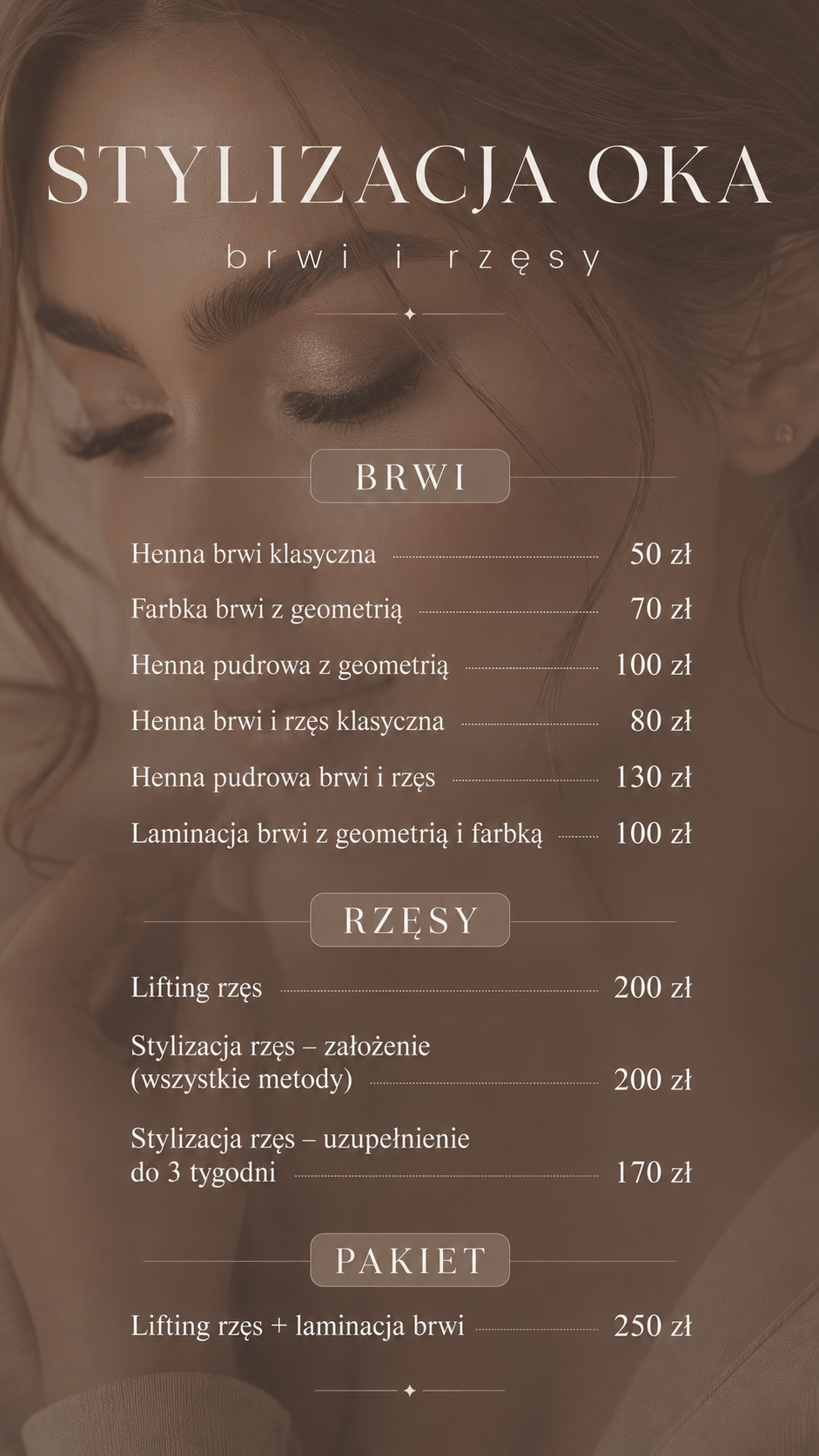 STYLIZACJA OKA

brwi i rzęsy

BRWI

Henna brwi klasyczna 50 zł

Farbka brwi z geometrią 70 zł

Henna pudrowa z geometrią 100 zł

Henna brwi i rzęs klasyczna 80 zł

Henna pudrowa brwi i rzęs 130 zł

Laminacja brwi z geometrią i farbką 100 zł

RZĘSY

Lifting rzęs 200 zł

Stylizacja rzęs – założenie (wszystkie metody) 200 zł

Stylizacja rzęs – uzupełnienie do 3 tygodni 170 zł

PAKIET

Lifting rzęs + laminacja brwi 250 zł